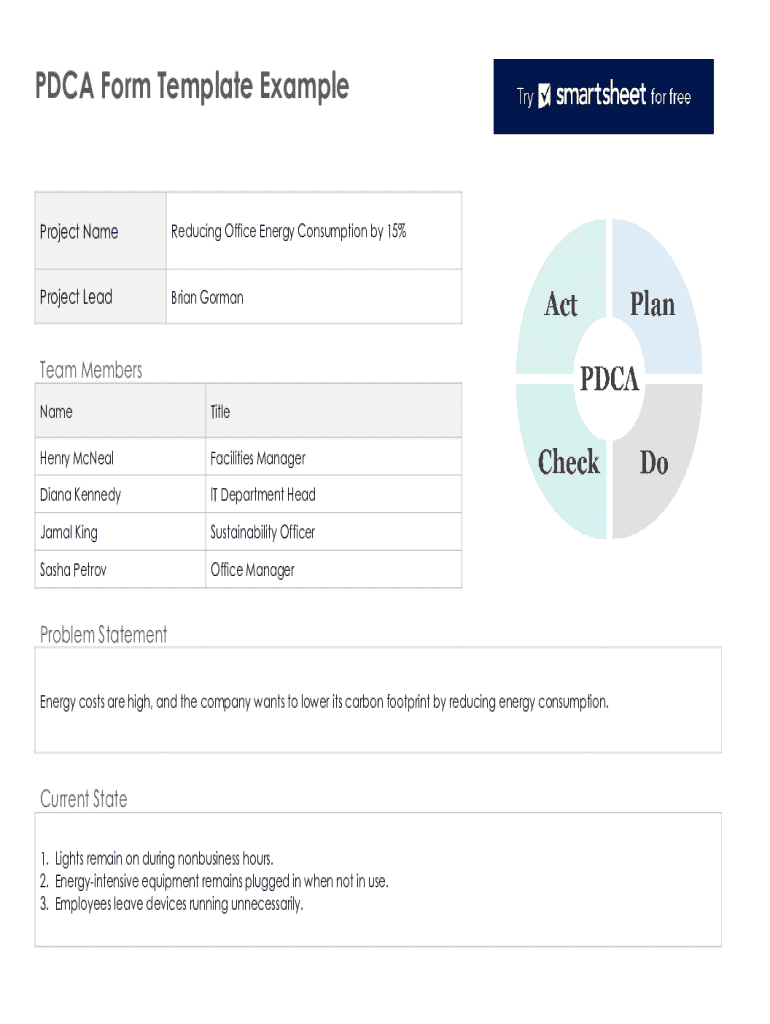 PDCA Form Template Example

Try smartsheet for free

| Project Name | Reducing Office Energy Consumption by 15% |
|---|---|
| Project Lead | Brian Gorman |

Act Plan PDCA Check Do

Team Members

| Name | Title |
|---|---|
| Henry McNeal | Facilities Manager |
| Diana Kennedy | IT Department Head |
| Jamal King | Sustainability Officer |
| Sasha Petrov | Office Manager |

Problem Statement

Energy costs are high, and the company wants to lower its carbon footprint by reducing energy consumption.

Current State

1. Lights remain on during nonbusiness hours.
2. Energy-intensive equipment remains plugged in when not in use.
3. Employees leave devices running unnecessarily.